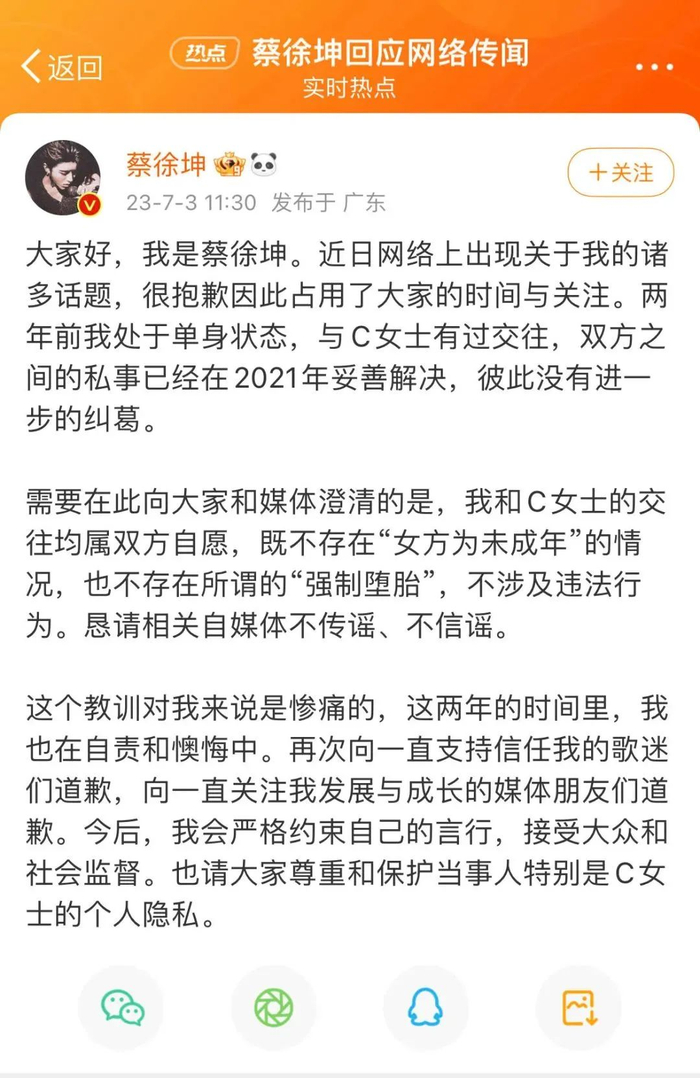 返回

热点 蔡徐坤回应网络传闻
实时热点

蔡徐坤
23-7-3 11:30 发布于 广东

＋关注

大家好，我是蔡徐坤。近日网络上出现关于我的诸多话题，很抱歉因此占用了大家的时间与关注。两年前我处于单身状态，与C女士有过交往，双方之间的私事已经在2021年妥善解决，彼此没有进一步的纠葛。

需要在此向大家和媒体澄清的是，我和C女士的交往均属双方自愿，既不存在“女方为未成年”的情况，也不存在所谓的“强制堕胎”，不涉及违法行为。恳请相关自媒体不传谣、不信谣。

这个教训对我来说是惨痛的，这两年的时间里，我也在自责和懊悔中。再次向一直支持信任我的歌迷们道歉，向一直关注我发展与成长的媒体朋友们道歉。今后，我会严格约束自己的言行，接受大众和社会监督。也请大家尊重和保护当事人特别是C女士的个人隐私。